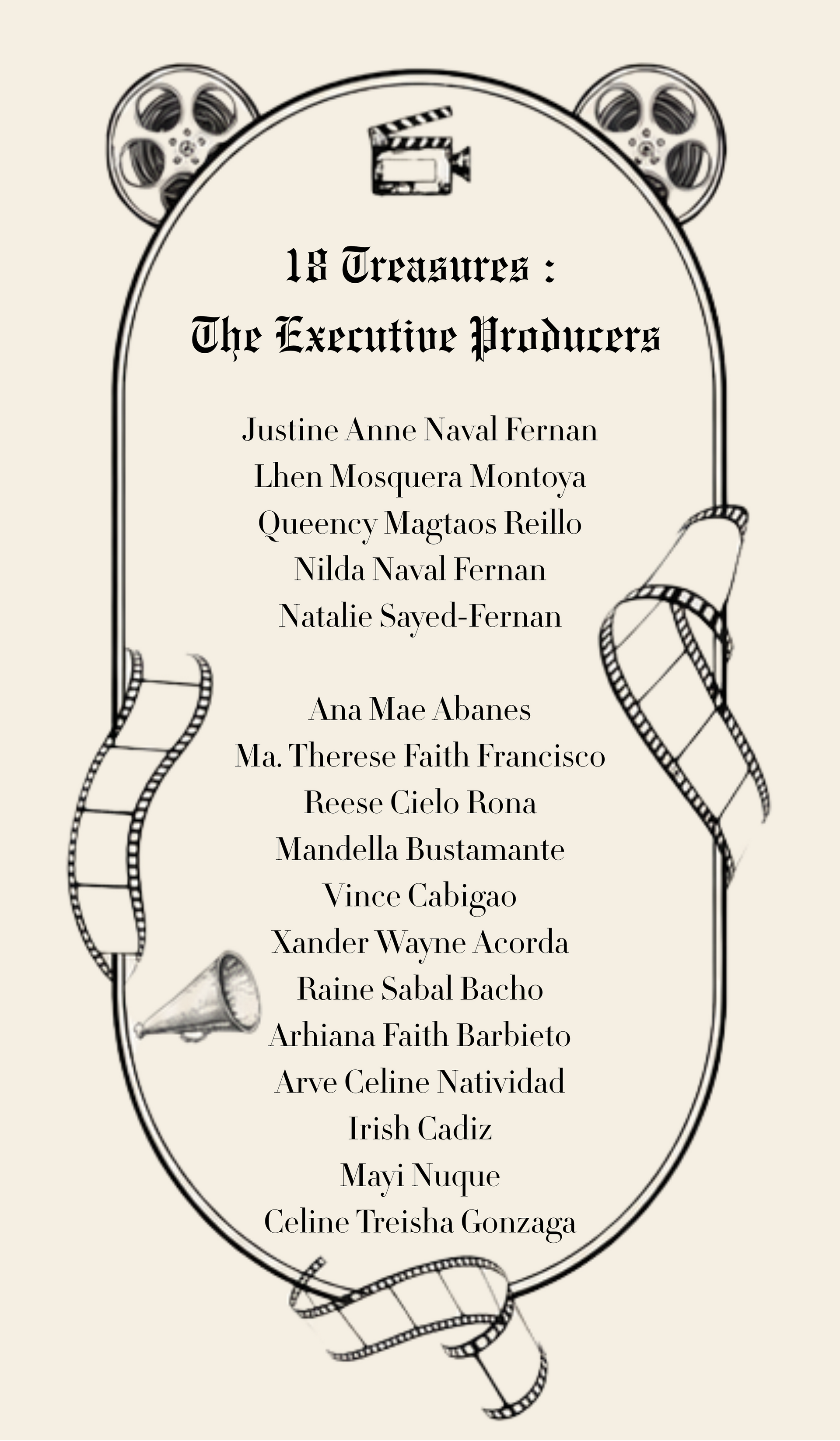 18 Treasures :
The Executive Producers

Justine Anne Naval Fernan
Lhen Mosquera Montoya
Queency Magtaos Reillo
Nilda Naval Fernan
Natalie Sayed-Fernan

Ana Mae Abanes
Ma. Therese Faith Francisco
Reese Cielo Rona
Mandella Bustamante
Vince Cabigao
Xander Wayne Acorda
Raine Sabal Bacho
Arhiana Faith Barbieto
Arve Celine Natividad
Irish Cadiz
Mayi Nuque
Celine Treisha Gonzaga